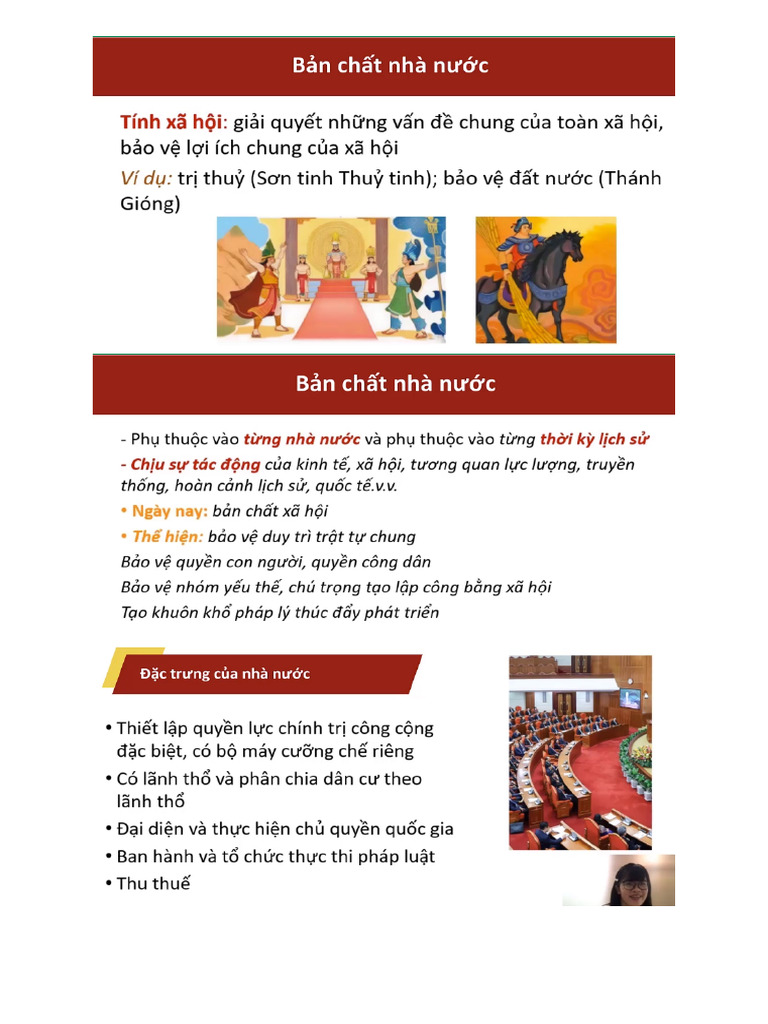 Bản chất nhà nước

Tính xã hội: giải quyết những vấn đề chung của toàn xã hội, bảo vệ lợi ích chung của xã hội
Ví dụ: trị thuỷ (Sơn tinh Thuỷ tinh); bảo vệ đất nước (Thánh Gióng)

Bản chất nhà nước

- Phụ thuộc vào từng nhà nước và phụ thuộc vào từng thời kỳ lịch sử
- Chịu sự tác động của kinh tế, xã hội, tương quan lực lượng, truyền thống, hoàn cảnh lịch sử, quốc tế.v.v.
• Ngày nay: bản chất xã hội
• Thể hiện: bảo vệ duy trì trật tự chung
Bảo vệ quyền con người, quyền công dân
Bảo vệ nhóm yếu thế, chú trọng tạo lập công bằng xã hội
Tạo khuôn khổ pháp lý thúc đẩy phát triển

Đặc trưng của nhà nước

• Thiết lập quyền lực chính trị công cộng đặc biệt, có bộ máy cưỡng chế riêng
• Có lãnh thổ và phân chia dân cư theo lãnh thổ
• Đại diện và thực hiện chủ quyền quốc gia
• Ban hành và tổ chức thực thi pháp luật
• Thu thuế